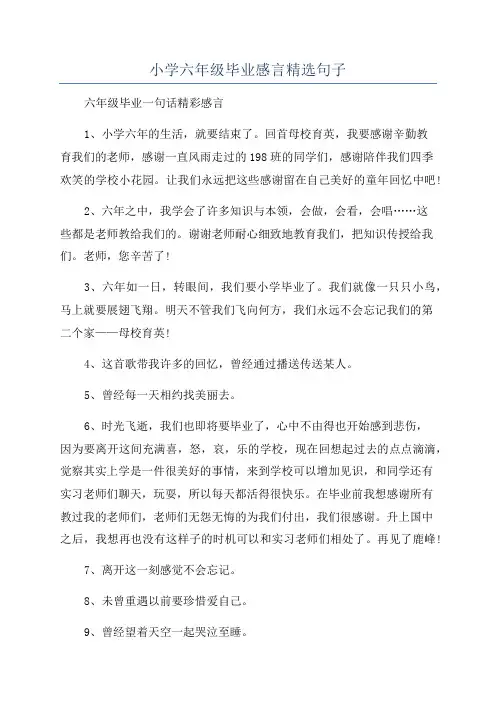 小学六年级毕业感言精选句子

六年级毕业一句话精彩感言

1、小学六年的生活，就要结束了。回首母校育英，我要感谢辛勤教育我们的老师，感谢一直风雨走过的198班的同学们，感谢陪伴我们四季欢笑的学校小花园。让我们永远把这些感谢留在自己美好的童年回忆中吧！

2、六年之中，我学会了许多知识与本领，会做，会看，会唱……这些都是老师教给我们的。谢谢老师耐心细致地教育我们，把知识传授给我们。老师，您辛苦了！

3、六年如一日，转眼间，我们要小学毕业了。我们就像一只只小鸟，马上就要展翅飞翔。明天不管我们飞向何方，我们永远不会忘记我们的第二个家——母校育英！

4、这首歌带我许多的回忆，曾经通过播送传送某人。

5、曾经每一天相约找美丽去。

6、时光飞逝，我们也即将要毕业了，心中不由得也开始感到悲伤，因为要离开这间充满喜，怒，哀，乐的学校，现在回想起过去的点点滴滴，觉察其实上学是一件很美好的事情，来到学校可以增加见识，和同学还有实习老师们聊天，玩耍，所以每天都活得很快乐。在毕业前我想感谢所有教过我的老师们，老师们无怨无悔的为我们付出，我们很感谢。升上国中之后，我想再也没有这样子的时机可以和实习老师们相处了。再见了鹿峰！

7、离开这一刻感觉不会忘记。

8、未曾重遇以前要珍惜爱自己。

9、曾经望着天空一起哭泣至睡。